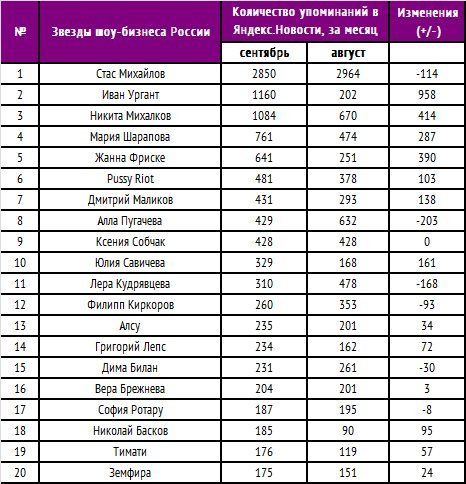 | № | Звезды шоу-бизнеса России | Количество упоминаний в Яндекс.Новости, за месяц | | Изменения (+/-) |
|---|---|---|---|---|
| | | сентябрь | август | |
| 1 | Стас Михайлов | 2850 | 2964 | -114 |
| 2 | Иван Ургант | 1160 | 202 | 958 |
| 3 | Никита Михалков | 1084 | 670 | 414 |
| 4 | Мария Шарапова | 761 | 474 | 287 |
| 5 | Жанна Фриске | 641 | 251 | 390 |
| 6 | Pussy Riot | 481 | 378 | 103 |
| 7 | Дмитрий Маликов | 431 | 293 | 138 |
| 8 | Алла Пугачева | 429 | 632 | -203 |
| 9 | Ксения Собчак | 428 | 428 | 0 |
| 10 | Юлия Савичева | 329 | 168 | 161 |
| 11 | Лера Кудрявцева | 310 | 478 | -168 |
| 12 | Филипп Киркоров | 260 | 353 | -93 |
| 13 | Алсу | 235 | 201 | 34 |
| 14 | Григорий Лепс | 234 | 162 | 72 |
| 15 | Дима Билан | 231 | 261 | -30 |
| 16 | Вера Брежнева | 204 | 201 | 3 |
| 17 | София Ротару | 187 | 195 | -8 |
| 18 | Николай Басков | 185 | 90 | 95 |
| 19 | Тимати | 176 | 119 | 57 |
| 20 | Земфира | 175 | 151 | 24 |